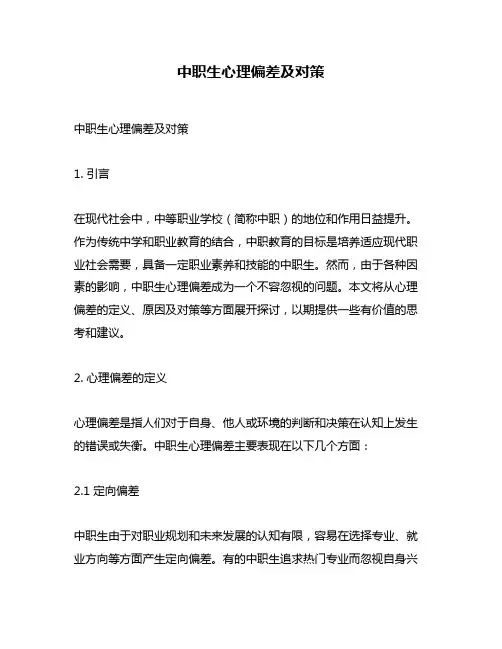 中职生心理偏差及对策

中职生心理偏差及对策

1. 引言

在现代社会中，中等职业学校（简称中职）的地位和作用日益提升。作为传统中学和职业教育的结合，中职教育的目标是培养适应现代职业社会需要，具备一定职业素养和技能的中职生。然而，由于各种因素的影响，中职生心理偏差成为一个不容忽视的问题。本文将从心理偏差的定义、原因及对策等方面展开探讨，以期提供一些有价值的思考和建议。

2. 心理偏差的定义

心理偏差是指人们对于自身、他人或环境的判断和决策在认知上发生的错误或失衡。中职生心理偏差主要表现在以下几个方面：

2.1 定向偏差

中职生由于对职业规划和未来发展的认知有限，容易在选择专业、就业方向等方面产生定向偏差。有的中职生追求热门专业而忽视自身兴